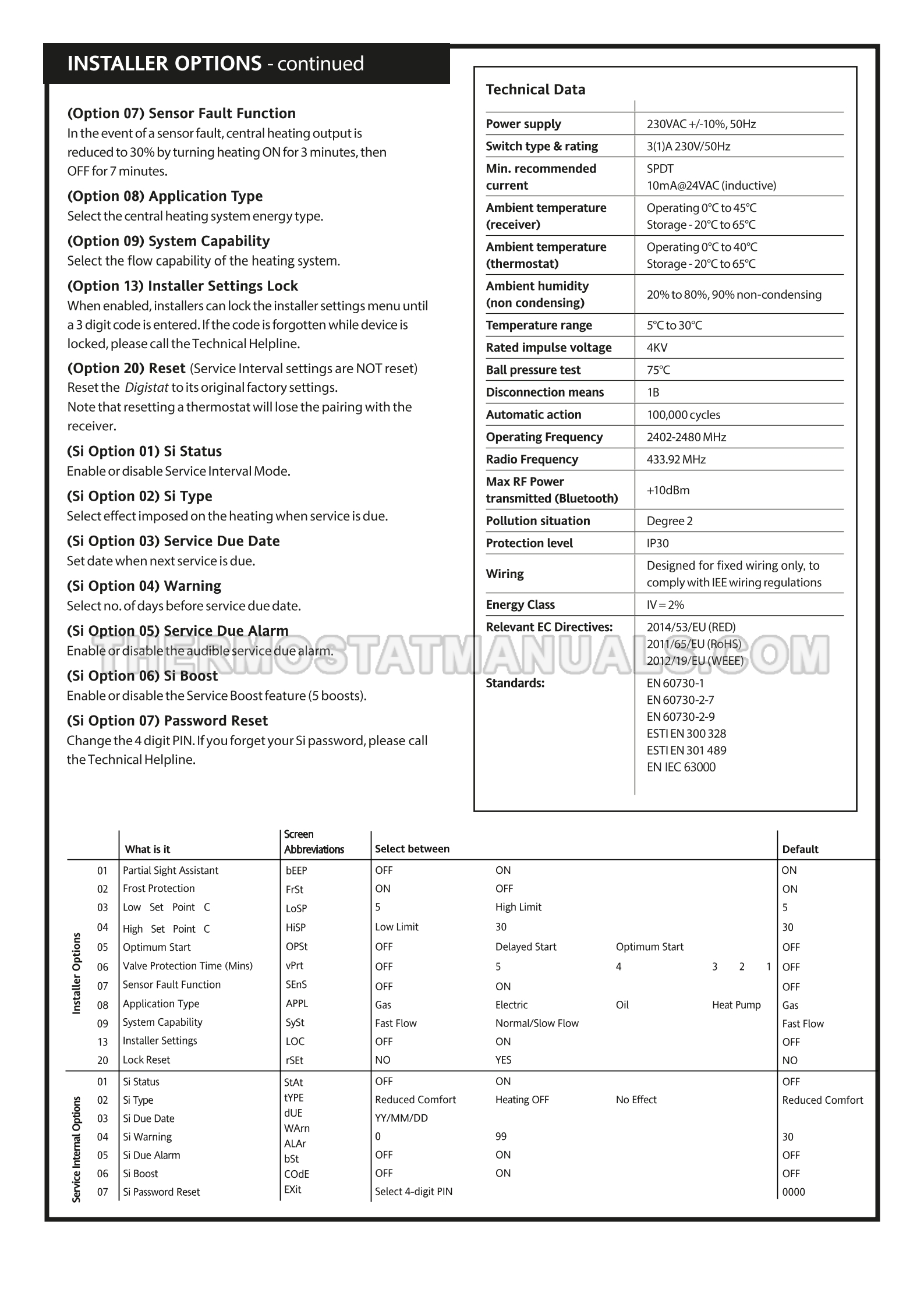 INSTALLER OPTIONS - continued

(Option 07) Sensor Fault Function
In the event of a sensor fault, central heating output is reduced to 30% by turning heating ON for 3 minutes, then OFF for 7 minutes.

(Option 08) Application Type
Select the central heating system energy type.

(Option 09) System Capability
Select the flow capability of the heating system.

(Option 13) Installer Settings Lock
When enabled, installers can lock the installer settings menu until a 3 digit code is entered. If the code is forgotten while device is locked, please call the Technical Helpline.

(Option 20) Reset (Service Interval settings are NOT reset)
Reset the Digistat to its original factory settings.
Note that resetting a thermostat will lose the pairing with the receiver.

(Si Option 01) Si Status
Enable or disable Service Interval Mode.

(Si Option 02) Si Type
Select effect imposed on the heating when service is due.

(Si Option 03) Service Due Date
Set date when next service is due.

(Si Option 04) Warning
Select no. of days before service due date.

(Si Option 05) Service Due Alarm
Enable or disable the audible service due alarm.

(Si Option 06) Si Boost
Enable or disable the Service Boost feature (5 boosts).

(Si Option 07) Password Reset
Change the 4 digit PIN. If you forget your Si password, please call the Technical Helpline.

Technical Data

| | |
|---|---|
| Power supply | 230VAC +/-10%, 50Hz |
| Switch type & rating | 3(1)A 230V/50Hz |
| Min. recommended current | SPDT 10mA@24VAC (inductive) |
| Ambient temperature (receiver) | Operating 0°C to 45°C Storage - 20°C to 65°C |
| Ambient temperature (thermostat) | Operating 0°C to 40°C Storage - 20°C to 65°C |
| Ambient humidity (non condensing) | 20% to 80%, 90% non-condensing |
| Temperature range | 5°C to 30°C |
| Rated impulse voltage | 4KV |
| Ball pressure test | 75°C |
| Disconnection means | 1B |
| Automatic action | 100,000 cycles |
| Operating Frequency | 2402-2480 MHz |
| Radio Frequency | 433.92 MHz |
| Max RF Power transmitted (Bluetooth) | +10dBm |
| Pollution situation | Degree 2 |
| Protection level | IP30 |
| Wiring | Designed for fixed wiring only, to comply with IEE wiring regulations |
| Energy Class | IV = 2% |
| Relevant EC Directives: | 2014/53/EU (RED) 2011/65/EU (RoHS) 2012/19/EU (WEEE) |
| Standards: | EN 60730-1 EN 60730-2-7 EN 60730-2-9 ESTI EN 300 328 ESTI EN 301 489 EN IEC 63000 |

THERMOSTATMANUALS.COM

| | | What is it | Screen Abbreviations | Select between | | | | | | Default |
|---|---|---|---|---|---|---|---|---|---|---|
| Installer Options | 01 | Partial Sight Assistant | bEEP | OFF | ON | | | | | ON |
| | 02 | Frost Protection | FrSt | ON | OFF | | | | | ON |
| | 03 | Low Set Point C | LoSP | 5 | High Limit | | | | | 5 |
| | 04 | High Set Point C | HiSP | Low Limit | 30 | | | | | 30 |
| | 05 | Optimum Start | OPSt | OFF | Delayed Start | Optimum Start | | | | OFF |
| | 06 | Valve Protection Time (Mins) | vPrt | OFF | 5 | 4 | 3 | 2 | 1 | OFF |
| | 07 | Sensor Fault Function | SEnS | OFF | ON | | | | | OFF |
| | 08 | Application Type | APPL | Gas | Electric | Oil | Heat Pump | | | Gas |
| | 09 | System Capability | SySt | Fast Flow | Normal/Slow Flow | | | | | Fast Flow |
| | 13 | Installer Settings | LOC | OFF | ON | | | | | OFF |
| | 20 | Lock Reset | rSEt | NO | YES | | | | | NO |
| Service Internal Options | 01 | Si Status | StAt | OFF | ON | | | | | OFF |
| | 02 | Si Type | tYPE | Reduced Comfort | Heating OFF | No Effect | | | | Reduced Comfort |
| | 03 | Si Due Date | dUE | YY/MM/DD | | | | | | |
| | 04 | Si Warning | WArn | 0 | 99 | | | | | 30 |
| | 05 | Si Due Alarm | ALAr | OFF | ON | | | | | OFF |
| | 06 | Si Boost | bSt | OFF | ON | | | | | OFF |
| | 07 | Si Password Reset | COdE | Select 4-digit PIN | | | | | | 0000 |
| | | | EXit | | | | | | | |